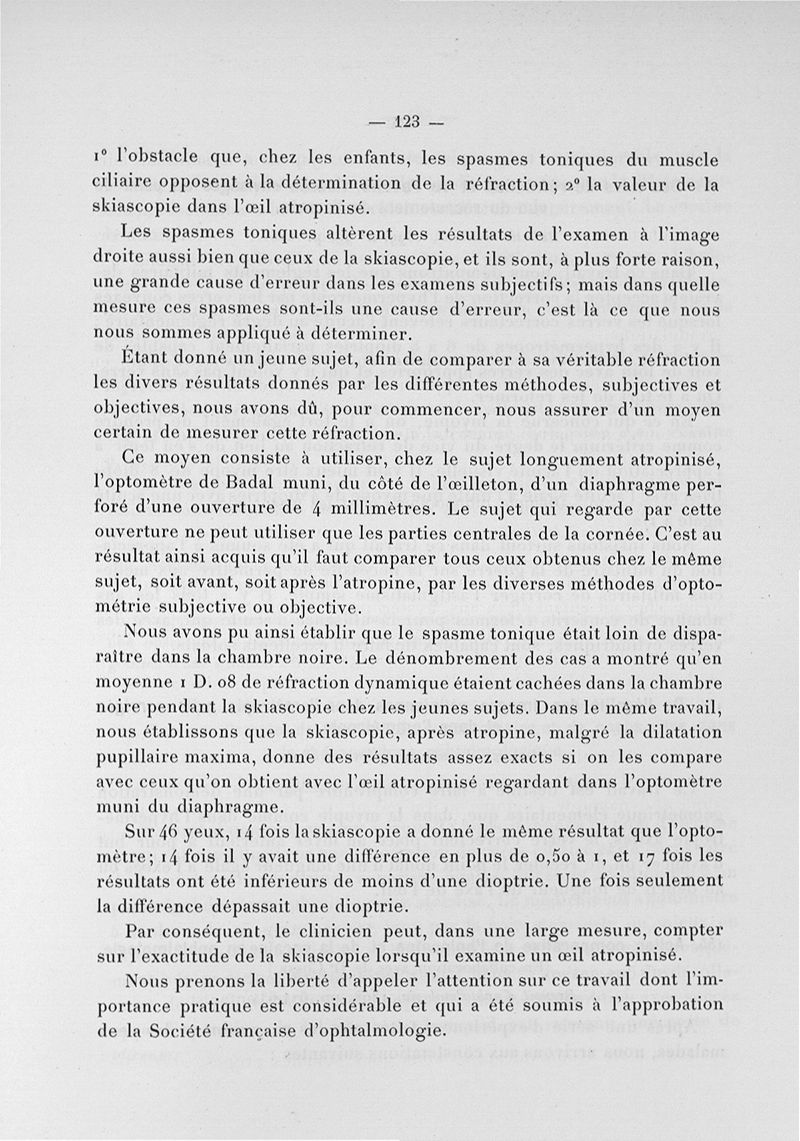 — 123 —

1° l'obstacle que, chez les enfants, les spasmes toniques du muscle ciliaire opposent à la détermination de la réfraction; 2° la valeur de la skiascopie dans l'œil atropinisé.

Les spasmes toniques altèrent les résultats de l'examen à l'image droite aussi bien que ceux de la skiascopie, et ils sont, à plus forte raison, une grande cause d'erreur dans les examens subjectifs; mais dans quelle mesure ces spasmes sont-ils une cause d'erreur, c'est là ce que nous nous sommes appliqué à déterminer.

Étant donné un jeune sujet, afin de comparer à sa véritable réfraction les divers résultats donnés par les différentes méthodes, subjectives et objectives, nous avons dû, pour commencer, nous assurer d'un moyen certain de mesurer cette réfraction.

Ce moyen consiste à utiliser, chez le sujet longuement atropinisé, l'optomètre de Badal muni, du côté de l'œilleton, d'un diaphragme perforé d'une ouverture de 4 millimètres. Le sujet qui regarde par cette ouverture ne peut utiliser que les parties centrales de la cornée. C'est au résultat ainsi acquis qu'il faut comparer tous ceux obtenus chez le même sujet, soit avant, soit après l'atropine, par les diverses méthodes d'optométrie subjective ou objective.

Nous avons pu ainsi établir que le spasme tonique était loin de disparaître dans la chambre noire. Le dénombrement des cas a montré qu'en moyenne 1 D. 08 de réfraction dynamique étaient cachées dans la chambre noire pendant la skiascopie chez les jeunes sujets. Dans le même travail, nous établissons que la skiascopie, après atropine, malgré la dilatation pupillaire maxima, donne des résultats assez exacts si on les compare avec ceux qu'on obtient avec l'œil atropinisé regardant dans l'optomètre muni du diaphragme.

Sur 46 yeux, 14 fois la skiascopie a donné le même résultat que l'optomètre; 14 fois il y avait une différence en plus de 0,50 à 1, et 17 fois les résultats ont été inférieurs de moins d'une dioptrie. Une fois seulement la différence dépassait une dioptrie.

Par conséquent, le clinicien peut, dans une large mesure, compter sur l'exactitude de la skiascopie lorsqu'il examine un œil atropinisé.

Nous prenons la liberté d'appeler l'attention sur ce travail dont l'importance pratique est considérable et qui a été soumis à l'approbation de la Société française d'ophtalmologie.